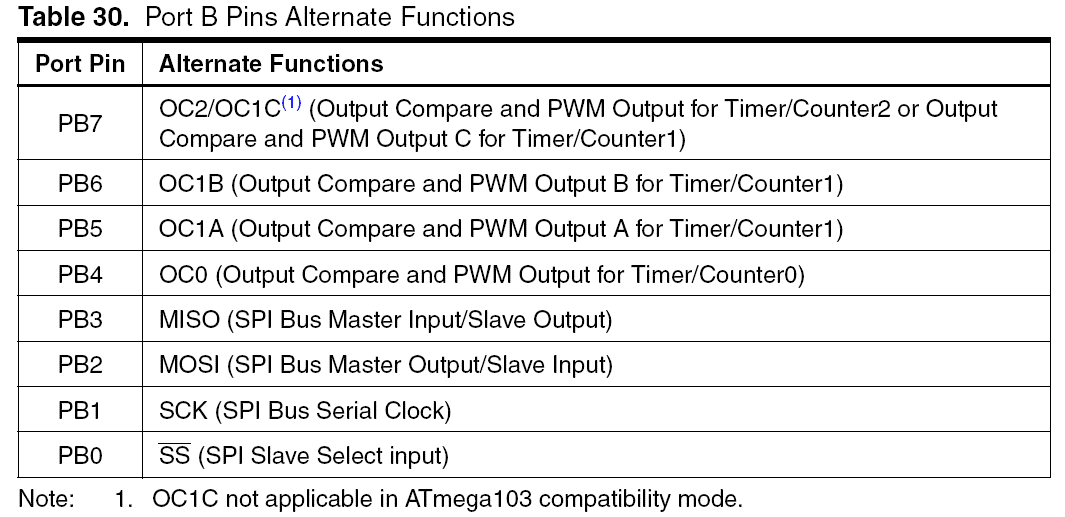 Table 30. Port B Pins Alternate Functions

| Port Pin | Alternate Functions |
|---|---|
| PB7 | OC2/OC1C$^{(1)}$ (Output Compare and PWM Output for Timer/Counter2 or Output Compare and PWM Output C for Timer/Counter1) |
| PB6 | OC1B (Output Compare and PWM Output B for Timer/Counter1) |
| PB5 | OC1A (Output Compare and PWM Output A for Timer/Counter1) |
| PB4 | OC0 (Output Compare and PWM Output for Timer/Counter0) |
| PB3 | MISO (SPI Bus Master Input/Slave Output) |
| PB2 | MOSI (SPI Bus Master Output/Slave Input) |
| PB1 | SCK (SPI Bus Serial Clock) |
| PB0 | $\overline{SS}$ (SPI Slave Select input) |

Note: 1. OC1C not applicable in ATmega103 compatibility mode.